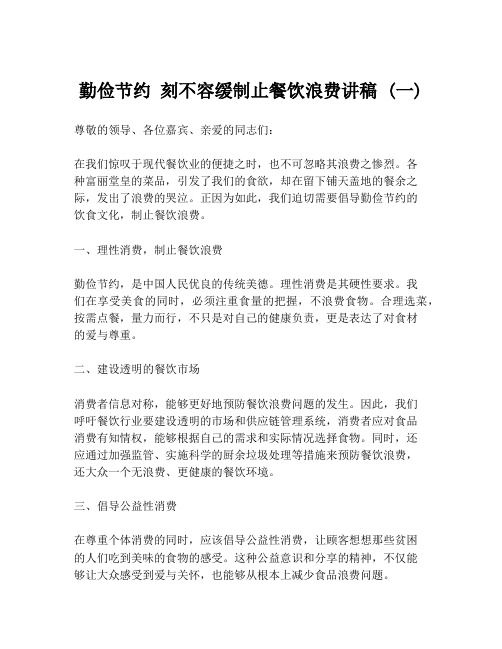 勤俭节约 刻不容缓制止餐饮浪费讲稿（一）

尊敬的领导、各位嘉宾、亲爱的同志们：

在我们惊叹于现代餐饮业的便捷之时，也不可忽略其浪费之惨烈。各种富丽堂皇的菜品，引发了我们的食欲，却在留下铺天盖地的餐余之际，发出了浪费的哭泣。正因为如此，我们迫切需要倡导勤俭节约的饮食文化，制止餐饮浪费。

一、理性消费，制止餐饮浪费

勤俭节约，是中国人民优良的传统美德。理性消费是其硬性要求。我们在享受美食的同时，必须注重食量的把握，不浪费食物。合理选菜，按需点餐，量力而行，不只是对自己的健康负责，更是表达了对食材的爱与尊重。

二、建设透明的餐饮市场

消费者信息对称，能够更好地预防餐饮浪费问题的发生。因此，我们呼吁餐饮行业要建设透明的市场和供应链管理系统，消费者应对食品消费有知情权，能够根据自己的需求和实际情况选择食物。同时，还应通过加强监管、实施科学的厨余垃圾处理等措施来预防餐饮浪费，还大众一个无浪费、更健康的餐饮环境。

三、倡导公益性消费

在尊重个体消费的同时，应该倡导公益性消费，让顾客想想那些贫困的人们吃到美味的食物的感受。这种公益意识和分享的精神，不仅能够让大众感受到爱与关怀，也能够从根本上减少食品浪费问题。